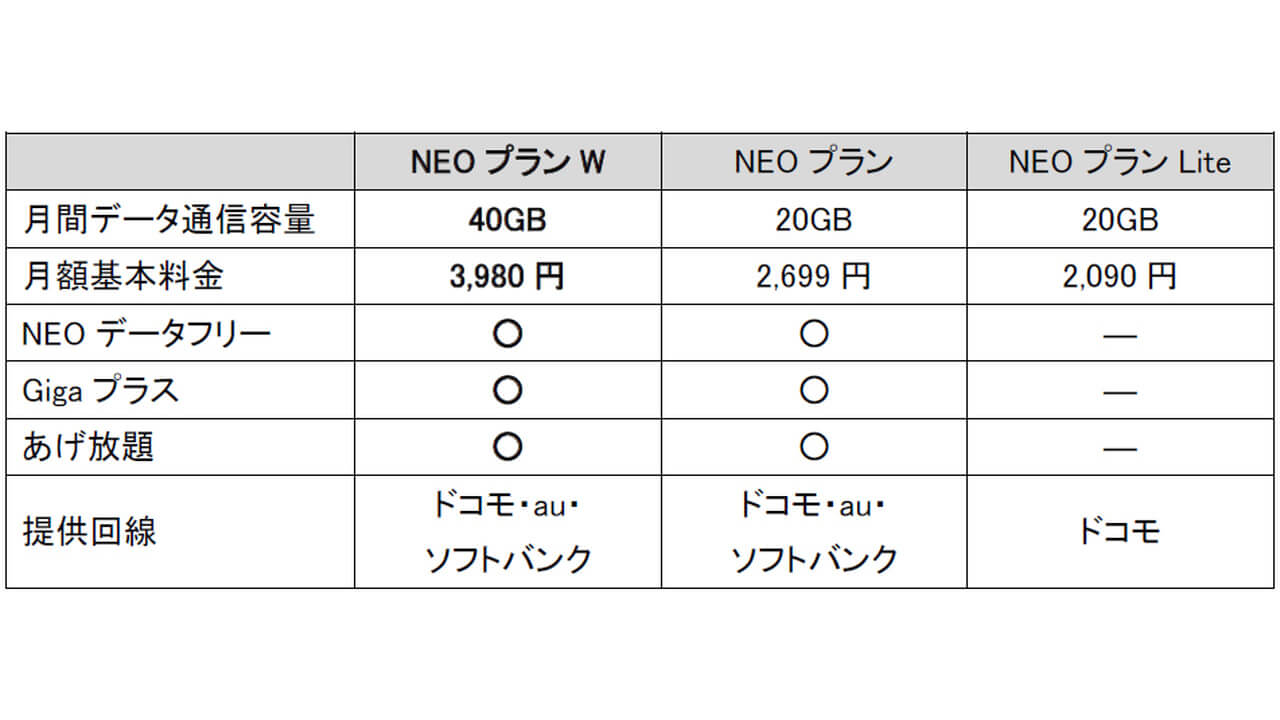 |  | NEO プラン W | NEO プラン | NEO プラン Lite |
|---|---|---|---|
| 月間データ通信容量 | 40GB | 20GB | 20GB |
| 月額基本料金 | 3,980 円 | 2,699 円 | 2,090 円 |
| NEO データフリー | ○ | ○ | — |
| Giga プラス | ○ | ○ | — |
| あげ放題 | ○ | ○ | — |
| 提供回線 | ドコモ・au・ソフトバンク | ドコモ・au・ソフトバンク | ドコモ |